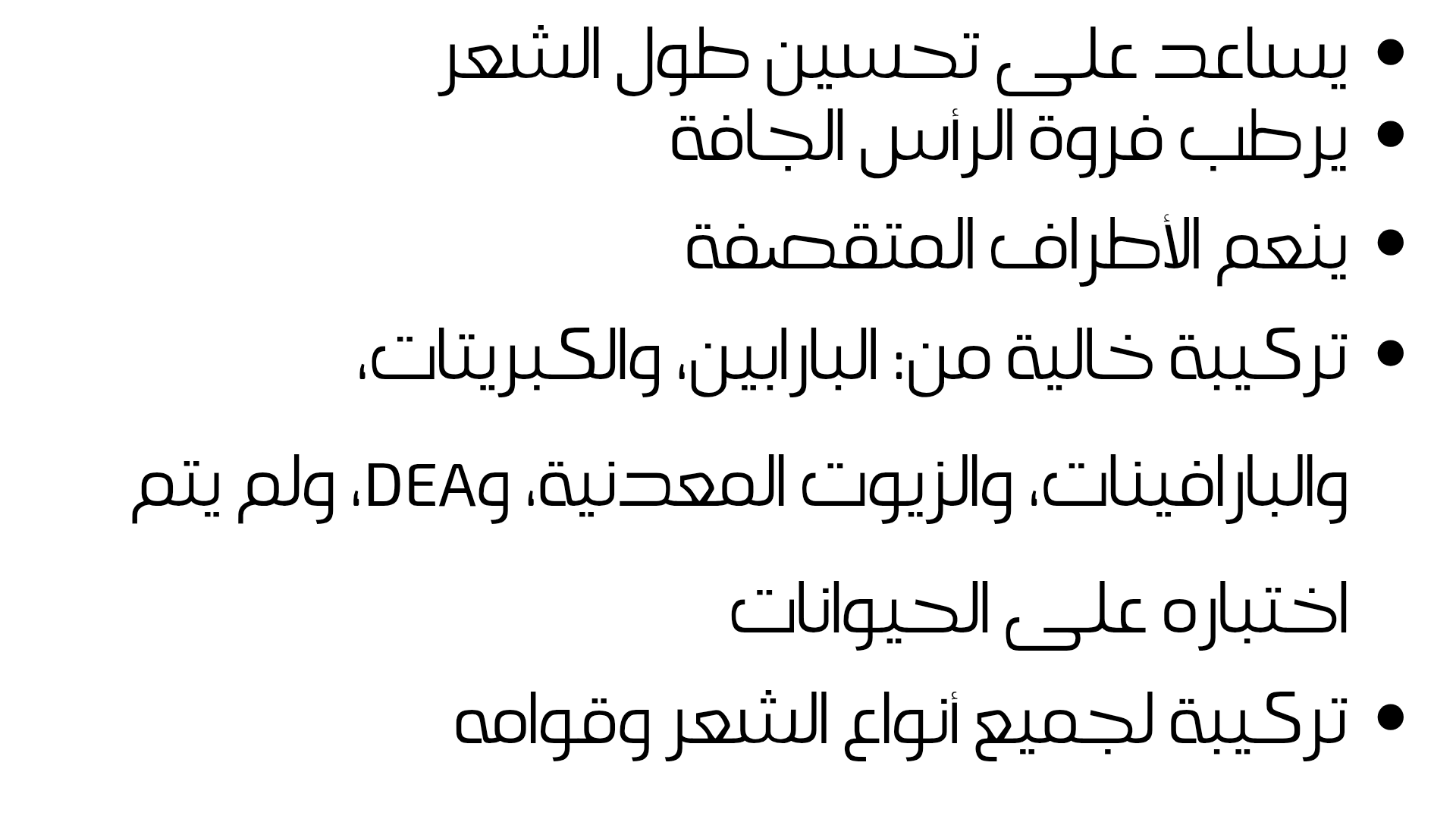 • يساعد على تحسين طول الشعر
• يرطب فروة الرأس الجافة
• ينعم الأطراف المتقصفة
• تركيبة خالية من: البارابين، والكبريتات، والبارافينات، والزيوت المعدنية، وDEA، ولم يتم اختباره على الحيوانات
• تركيبة لجميع أنواع الشعر وقوامه